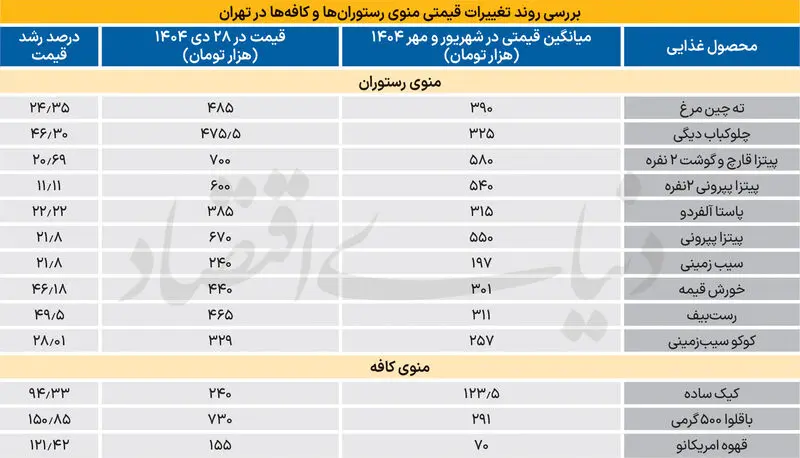 بررسی روند تغییرات قیمتی منوی رستوران‌ها و کافه‌ها در تهران

| محصول غذایی | میانگین قیمتی در شهریور و مهر ۱۴۰۴ (هزار تومان) | قیمت در ۲۸ دی ۱۴۰۴ (هزار تومان) | درصد رشد قیمت |
|---|---|---|---|
| منوی رستوران | | | |
| ته چین مرغ | ۳۹۰ | ۴۸۵ | ۲۴/۳۵ |
| چلوکباب دیگی | ۳۲۵ | ۴۷۵/۵ | ۴۶/۳۰ |
| پیتزا قارچ و گوشت ۲ نفره | ۵۸۰ | ۷۰۰ | ۲۰/۶۹ |
| پیتزا پپرونی ۲نفره | ۵۴۰ | ۶۰۰ | ۱۱/۱۱ |
| پاستا آلفردو | ۳۱۵ | ۳۸۵ | ۲۲/۲۲ |
| پیتزا پپرونی | ۵۵۰ | ۶۷۰ | ۲۱/۸ |
| سیب زمینی | ۱۹۷ | ۲۴۰ | ۲۱/۸ |
| خورش قیمه | ۳۰۱ | ۴۴۰ | ۴۶/۱۸ |
| رست‌بیف | ۳۱۱ | ۴۶۵ | ۴۹/۵ |
| کوکو سیب‌زمینی | ۲۵۷ | ۳۲۹ | ۲۸/۰۱ |
| منوی کافه | | | |
| کیک ساده | ۱۲۳/۵ | ۲۴۰ | ۹۴/۳۳ |
| باقلوا ۵۰۰ گرمی | ۲۹۱ | ۷۳۰ | ۱۵۰/۸۵ |
| قهوه امریکانو | ۷۰ | ۱۵۵ | ۱۲۱/۴۲ |

دنیای اقتصاد